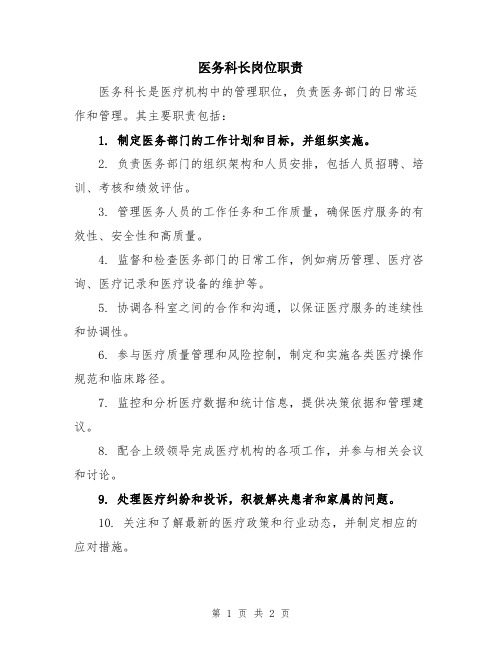 医务科长岗位职责

医务科长是医疗机构中的管理职位，负责医务部门的日常运作和管理。其主要职责包括：

1. 制定医务部门的工作计划和目标，并组织实施。

2. 负责医务部门的组织架构和人员安排，包括人员招聘、培训、考核和绩效评估。

3. 管理医务人员的工作任务和工作质量，确保医疗服务的有效性、安全性和高质量。

4. 监督和检查医务部门的日常工作，例如病历管理、医疗咨询、医疗记录和医疗设备的维护等。

5. 协调各科室之间的合作和沟通，以保证医疗服务的连续性和协调性。

6. 参与医疗质量管理和风险控制，制定和实施各类医疗操作规范和临床路径。

7. 监控和分析医疗数据和统计信息，提供决策依据和管理建议。

8. 配合上级领导完成医疗机构的各项工作，并参与相关会议和讨论。

9. 处理医疗纠纷和投诉，积极解决患者和家属的问题。

10. 关注和了解最新的医疗政策和行业动态，并制定相应的应对措施。

第 1 页 共 2 页